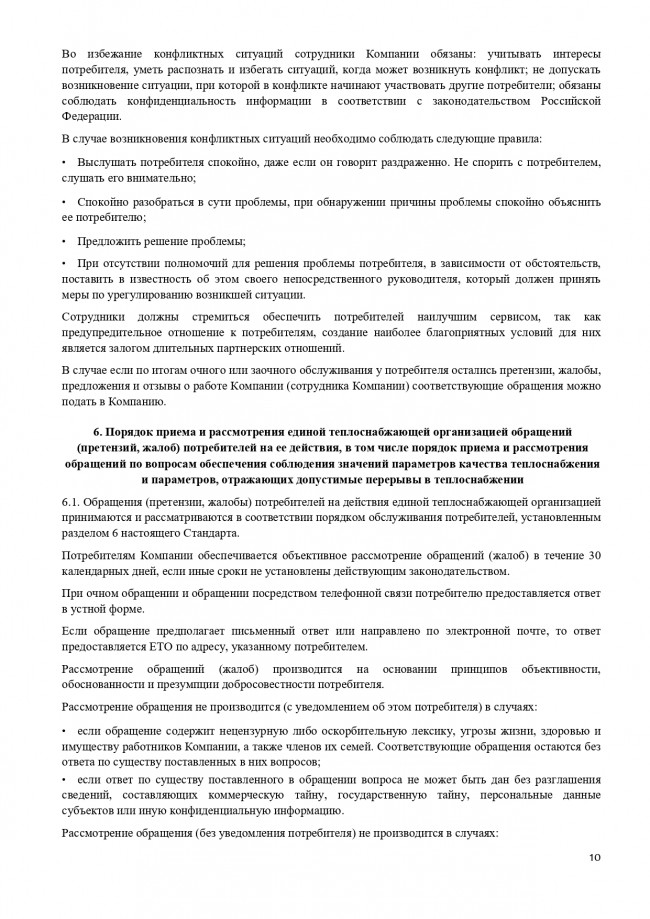 Во избежание конфликтных ситуаций сотрудники Компании обязаны: учитывать интересы потребителя, уметь распознать и избегать ситуаций, когда может возникнуть конфликт; не допускать возникновение ситуации, при которой в конфликте начинают участвовать другие потребители; обязаны соблюдать конфиденциальность информации в соответствии с законодательством Российской Федерации.

В случае возникновения конфликтных ситуаций необходимо соблюдать следующие правила:

• Выслушать потребителя спокойно, даже если он говорит раздраженно. Не спорить с потребителем, слушать его внимательно;

• Спокойно разобраться в сути проблемы, при обнаружении причины проблемы спокойно объяснить ее потребителю;

• Предложить решение проблемы;

• При отсутствии полномочий для решения проблемы потребителя, в зависимости от обстоятельств, поставить в известность об этом своего непосредственного руководителя, который должен принять меры по урегулированию возникшей ситуации.

Сотрудники должны стремиться обеспечить потребителей наилучшим сервисом, так как предупредительное отношение к потребителям, создание наиболее благоприятных условий для них является залогом длительных партнерских отношений.

В случае если по итогам очного или заочного обслуживания у потребителя остались претензии, жалобы, предложения и отзывы о работе Компании (сотрудника Компании) соответствующие обращения можно подать в Компанию.

6. Порядок приема и рассмотрения единой теплоснабжающей организацией обращений (претензий, жалоб) потребителей на ее действия, в том числе порядок приема и рассмотрения обращений по вопросам обеспечения соблюдения значений параметров качества теплоснабжения и параметров, отражающих допустимые перерывы в теплоснабжении

6.1. Обращения (претензии, жалобы) потребителей на действия единой теплоснабжающей организацией принимаются и рассматриваются в соответствии порядком обслуживания потребителей, установленным разделом 6 настоящего Стандарта.

Потребителям Компании обеспечивается объективное рассмотрение обращений (жалоб) в течение 30 календарных дней, если иные сроки не установлены действующим законодательством.

При очном обращении и обращении посредством телефонной связи потребителю предоставляется ответ в устной форме.

Если обращение предполагает письменный ответ или направлено по электронной почте, то ответ предоставляется ЕТО по адресу, указанному потребителем.

Рассмотрение обращений (жалоб) производится на основании принципов объективности, обоснованности и презумпции добросовестности потребителя.

Рассмотрение обращения не производится (с уведомлением об этом потребителя) в случаях:

• если обращение содержит нецензурную либо оскорбительную лексику, угрозы жизни, здоровью и имуществу работников Компании, а также членов их семей. Соответствующие обращения остаются без ответа по существу поставленных в них вопросов;

• если ответ по существу поставленного в обращении вопроса не может быть дан без разглашения сведений, составляющих коммерческую тайну, государственную тайну, персональные данные субъектов или иную конфиденциальную информацию.

Рассмотрение обращения (без уведомления потребителя) не производится в случаях:

10